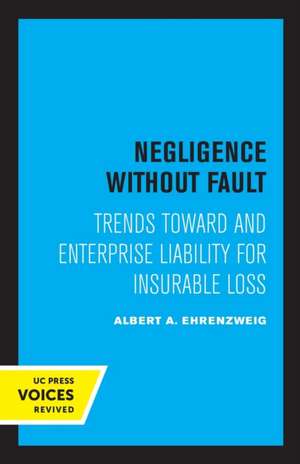 NEGLIGENCE WITHOUT FAULT

TRENDS TOWARD AND ENTERPRISE LIABILITY FOR INSURABLE LOSS

ALBERT A. EHRENZWEIG

UC PRESS
VOICES
REVIVED